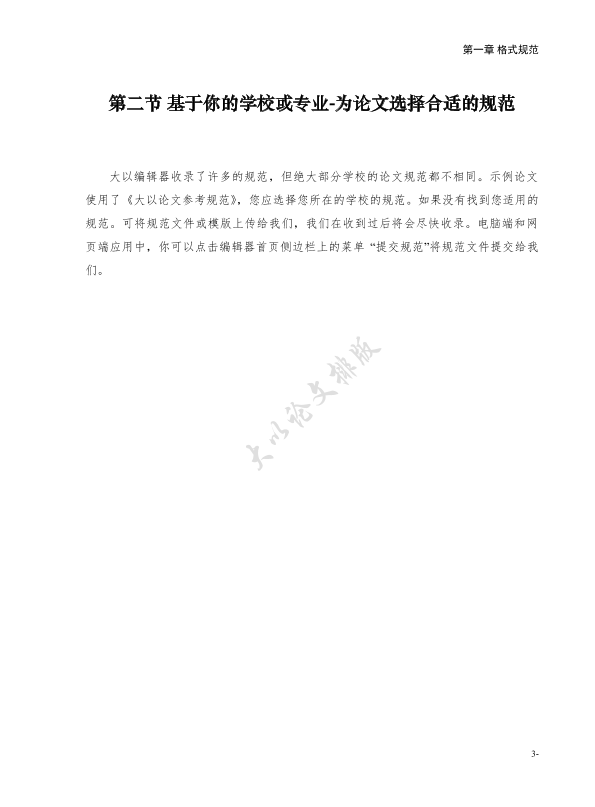 第一章 格式规范

第二节 基于你的学校或专业-为论文选择合适的规范

大以编辑器收录了许多的规范，但绝大部分学校的论文规范都不相同。示例论文使用了《大以论文参考规范》，您应选择您所在的学校的规范。如果没有找到您适用的规范。可将规范文件或模版上传给我们，我们在收到过后将会尽快收录。电脑端和网页端应用中，你可以点击编辑器首页侧边栏上的菜单 “提交规范”将规范文件提交给我们。

大以论文排版

3-